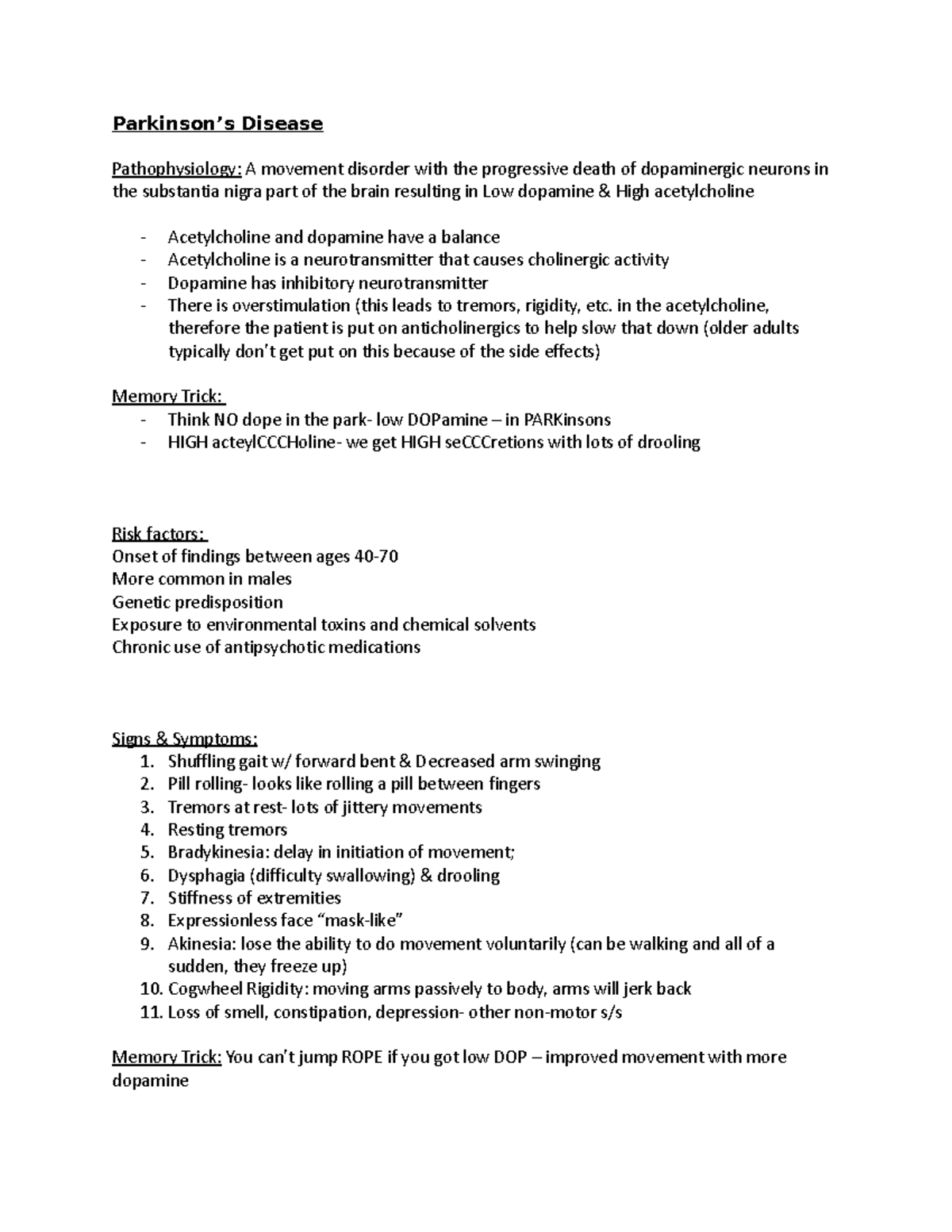 Parkinson's Disease

Pathophysiology: A movement disorder with the progressive death of dopaminergic neurons in the substantia nigra part of the brain resulting in Low dopamine & High acetylcholine

- Acetylcholine and dopamine have a balance
- Acetylcholine is a neurotransmitter that causes cholinergic activity
- Dopamine has inhibitory neurotransmitter
- There is overstimulation (this leads to tremors, rigidity, etc. in the acetylcholine, therefore the patient is put on anticholinergics to help slow that down (older adults typically don't get put on this because of the side effects)

Memory Trick:
- Think NO dope in the park- low DOPamine – in PARKinsons
- HIGH acteylCCCHoline- we get HIGH seCCCretions with lots of drooling

Risk factors:
Onset of findings between ages 40-70
More common in males
Genetic predisposition
Exposure to environmental toxins and chemical solvents
Chronic use of antipsychotic medications

Signs & Symptoms:
1. Shuffling gait w/ forward bent & Decreased arm swinging
2. Pill rolling- looks like rolling a pill between fingers
3. Tremors at rest- lots of jittery movements
4. Resting tremors
5. Bradykinesia: delay in initiation of movement;
6. Dysphagia (difficulty swallowing) & drooling
7. Stiffness of extremities
8. Expressionless face "mask-like"
9. Akinesia: lose the ability to do movement voluntarily (can be walking and all of a sudden, they freeze up)
10. Cogwheel Rigidity: moving arms passively to body, arms will jerk back
11. Loss of smell, constipation, depression- other non-motor s/s

Memory Trick: You can't jump ROPE if you got low DOP – improved movement with more dopamine